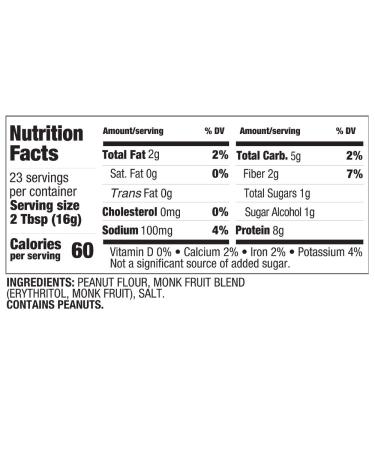 Nutrition Facts

23 servings per container
Serving size 2 Tbsp (16g)

Calories per serving 60

| Amount/serving | % DV | Amount/serving | % DV |
|---|---|---|---|
| Total Fat 2g | 2% | Total Carb. 5g | 2% |
| Sat. Fat 0g | 0% | Fiber 2g | 7% |
| Trans Fat 0g | | Total Sugars 1g | |
| Cholesterol 0mg | 0% | Sugar Alcohol 1g | |
| Sodium 100mg | 4% | Protein 8g | |

Vitamin D 0% • Calcium 2% • Iron 2% • Potassium 4%
Not a significant source of added sugar.

INGREDIENTS: PEANUT FLOUR, MONK FRUIT BLEND (ERYTHRITOL, MONK FRUIT), SALT.
CONTAINS PEANUTS.